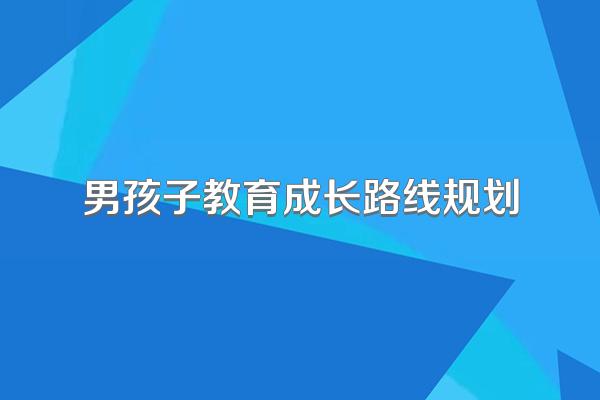 男孩子教育成长路线规划